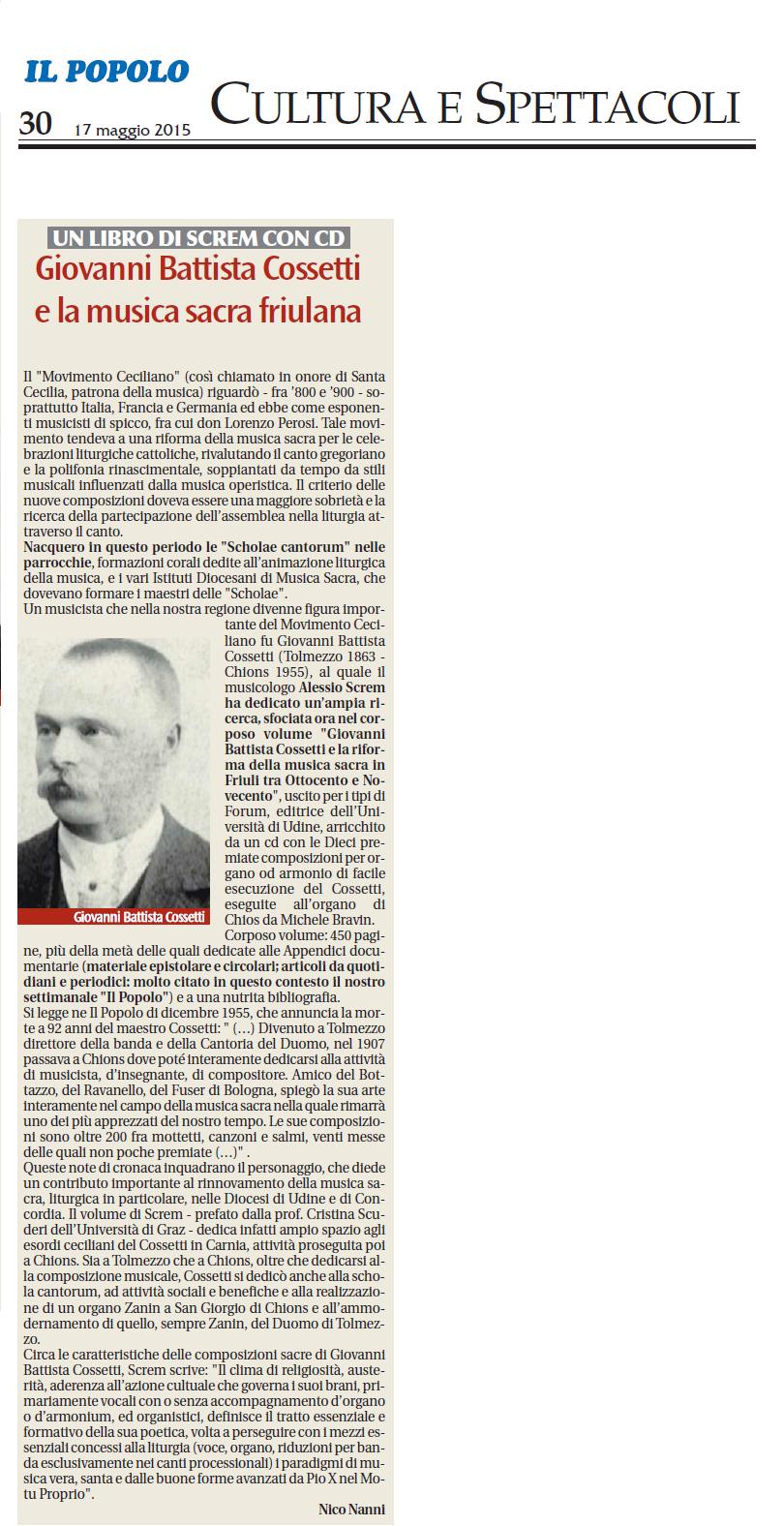 IL POPOLO
30 17 maggio 2015
CULTURA E SPETTACOLI

UN LIBRO DI SCREM CON CD
Giovanni Battista Cossetti e la musica sacra friulana

Il "Movimento Ceciliano" (così chiamato in onore di Santa Cecilia, patrona della musica) riguardò - fra '800 e '900 - soprattutto Italia, Francia e Germania ed ebbe come esponenti musicisti di spicco, fra cui don Lorenzo Perosi. Tale movimento tendeva a una riforma della musica sacra per le celebrazioni liturgiche cattoliche, rivalutando il canto gregoriano e la polifonia rinascimentale, soppiantati da tempo da stili musicali influenzati dalla musica operistica. Il criterio delle nuove composizioni doveva essere una maggiore sobrietà e la ricerca della partecipazione dell'assemblea nella liturgia attraverso il canto.
Nacquero in questo periodo le "Scholae cantorum" nelle parrocchie, formazioni corali dedite all'animazione liturgica della musica, e i vari Istituti Diocesani di Musica Sacra, che dovevano formare i maestri delle "Scholae".
Un musicista che nella nostra regione divenne figura importante del Movimento Ceciliano fu Giovanni Battista Cossetti (Tolmezzo 1863 - Chions 1955), al quale il musicologo Alessio Screm ha dedicato un'ampia ricerca, sfociata ora nel corposo volume "Giovanni Battista Cossetti e la riforma della musica sacra in Friuli tra Ottocento e Novecento", uscito per i tipi di Forum, editrice dell'Università di Udine, arricchito da un cd con le Dieci premiate composizioni per organo od armonio di facile esecuzione del Cossetti, eseguite all'organo di Chios da Michele Bravin.

Giovanni Battista Cossetti

Corposo volume: 450 pagine, più della metà delle quali dedicate alle Appendici documentarie (materiale epistolare e circolari; articoli da quotidiani e periodici: molto citato in questo contesto il nostro settimanale "Il Popolo") e a una nutrita bibliografia.
Si legge ne Il Popolo di dicembre 1955, che annuncia la morte a 92 anni del maestro Cossetti: " (…) Divenuto a Tolmezzo direttore della banda e della Cantoria del Duomo, nel 1907 passava a Chions dove poté interamente dedicarsi alla attività di musicista, d'insegnante, di compositore. Amico del Bottazzo, del Ravanello, del Fuser di Bologna, spiegò la sua arte interamente nel campo della musica sacra nella quale rimarrà uno dei più apprezzati del nostro tempo. Le sue composizioni sono oltre 200 fra mottetti, canzoni e salmi, venti messe delle quali non poche premiate (…)" .
Queste note di cronaca inquadrano il personaggio, che diede un contributo importante al rinnovamento della musica sacra, liturgica in particolare, nelle Diocesi di Udine e di Concordia. Il volume di Screm - prefato dalla prof. Cristina Scuderi dell'Università di Graz - dedica infatti ampio spazio agli esordi ceciliani del Cossetti in Carnia, attività proseguita poi a Chions. Sia a Tolmezzo che a Chions, oltre che dedicarsi alla composizione musicale, Cossetti si dedicò anche alla schola cantorum, ad attività sociali e benefiche e alla realizzazione di un organo Zanin a San Giorgio di Chions e all'ammodernamento di quello, sempre Zanin, del Duomo di Tolmezzo.
Circa le caratteristiche delle composizioni sacre di Giovanni Battista Cossetti, Screm scrive: "Il clima di religiosità, austerità, aderenza all'azione cultuale che governa i suoi brani, primariamente vocali con o senza accompagnamento d'organo o d'armonium, ed organistici, definisce il tratto essenziale e formativo della sua poetica, volta a perseguire con i mezzi essenziali concessi alla liturgia (voce, organo, riduzioni per banda esclusivamente nei canti processionali) i paradigmi di musica vera, santa e dalle buone forme avanzati da Pio X nel Motu Proprio".
Nico Nanni